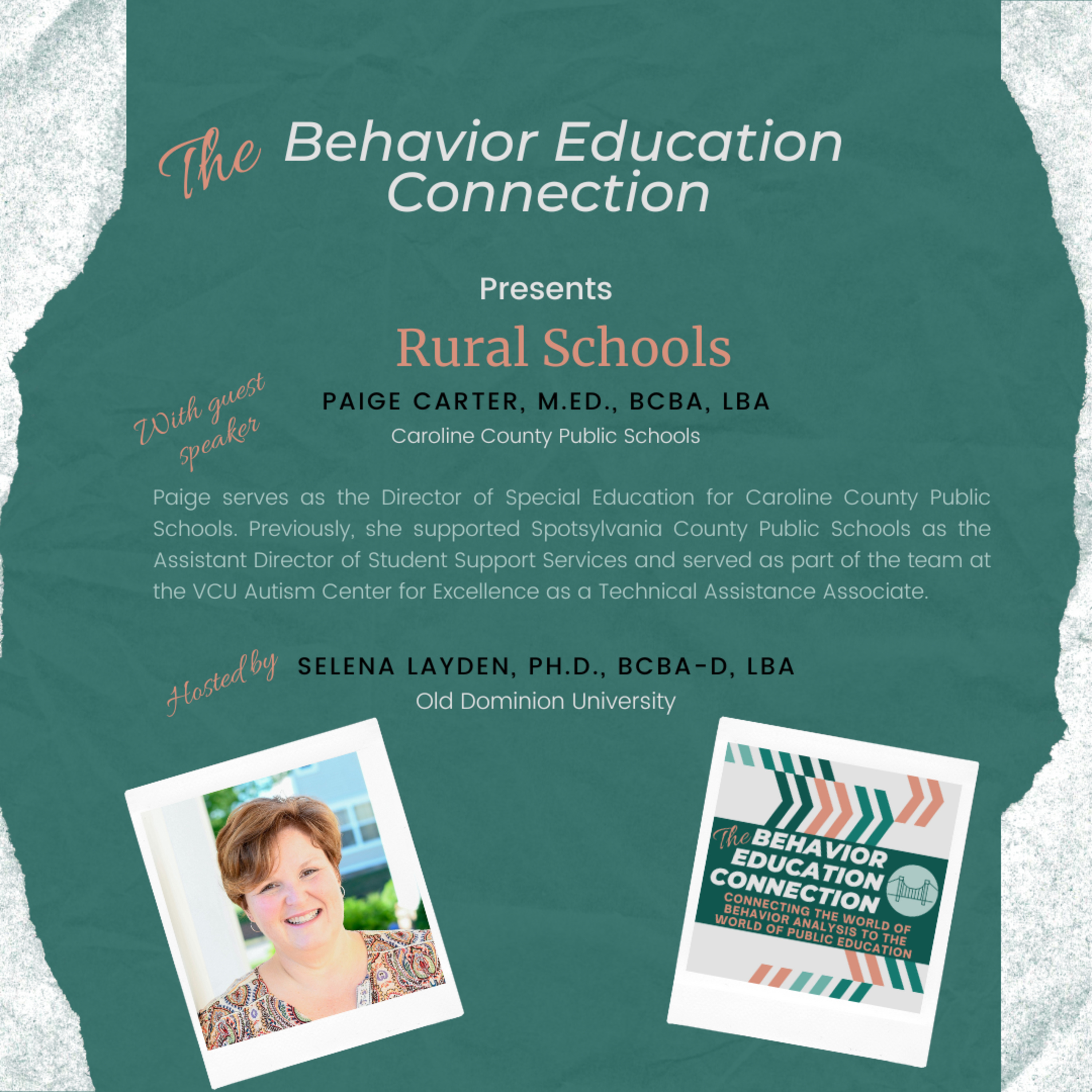 The Behavior Education Connection

Presents

Rural Schools

With guest speaker

PAIGE CARTER, M.ED., BCBA, LBA

Caroline County Public Schools

Paige serves as the Director of Special Education for Caroline County Public Schools. Previously, she supported Spotsylvania County Public Schools as the Assistant Director of Student Support Services and served as part of the team at the VCU Autism Center for Excellence as a Technical Assistance Associate.

Hosted by

SELENA LAYDEN, PH.D., BCBA-D, LBA

Old Dominion University

The BEHAVIOR EDUCATION CONNECTION

CONNECTING THE WORLD OF BEHAVIOR ANALYSIS TO THE WORLD OF PUBLIC EDUCATION